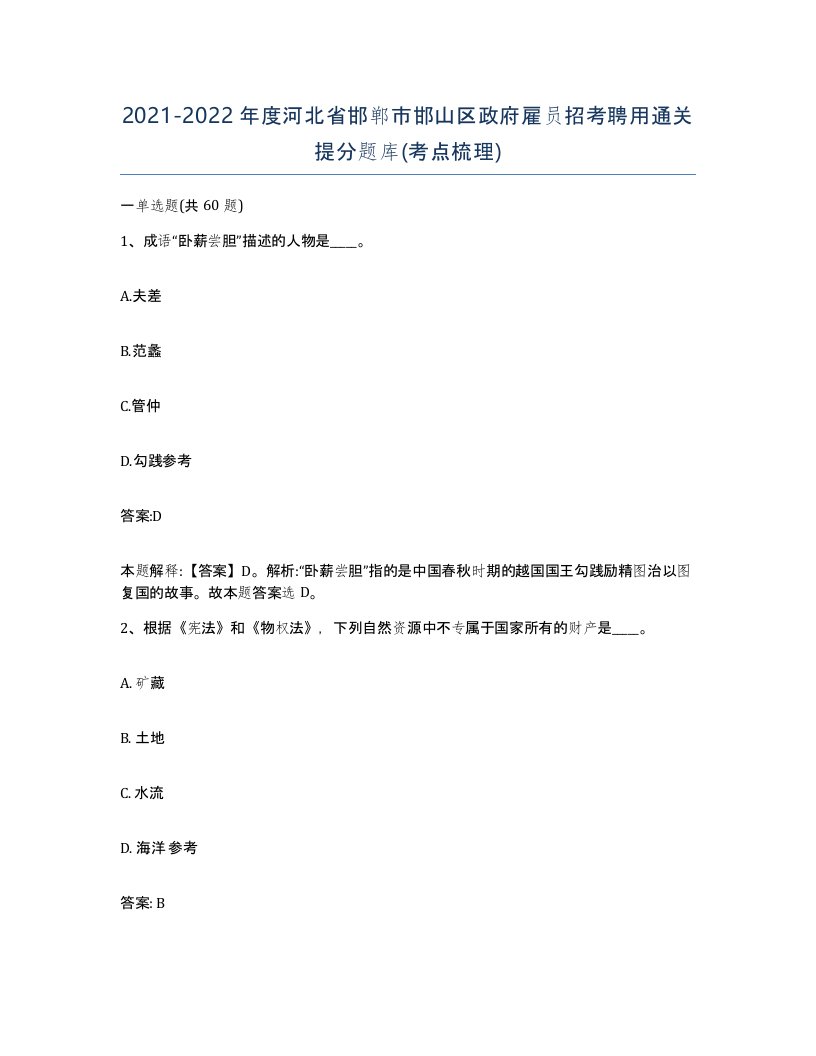 2021-2022年度河北省邯郸市邯山区政府雇员招考聘用通关提分题库(考点梳理)

一单选题(共60题)

1、成语“卧薪尝胆”描述的人物是____。

A.夫差

B.范蠡

C.管仲

D.勾践参考

答案:D

本题解释:【答案】D。解析:“卧薪尝胆”指的是中国春秋时期的越国国王勾践励精图治以图复国的故事。故本题答案选D。

2、根据《宪法》和《物权法》，下列自然资源中不专属于国家所有的财产是____。

A. 矿藏

B. 土地

C. 水流

D. 海洋参考

答案: B